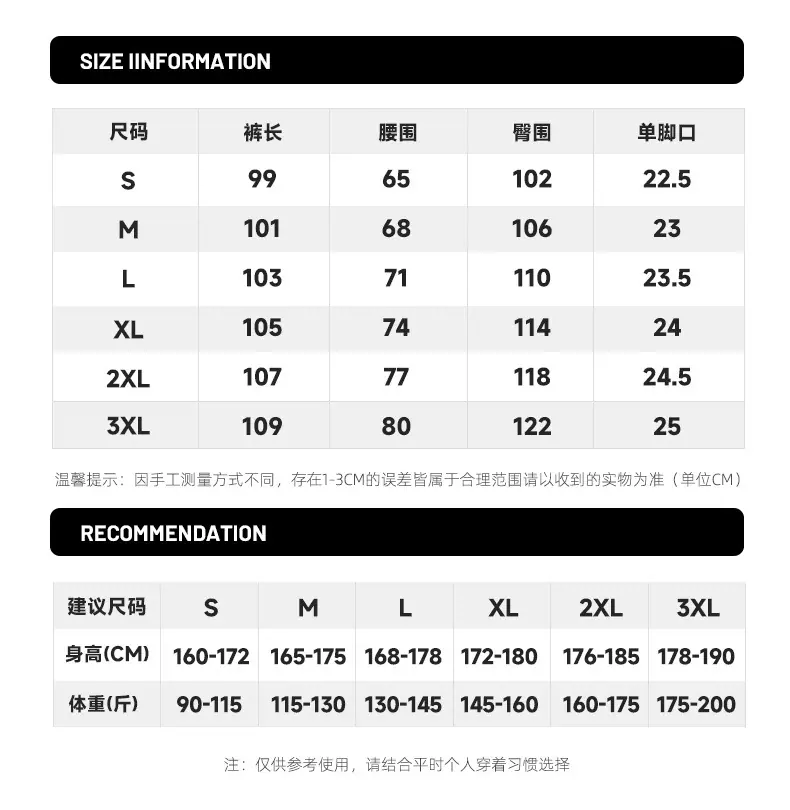 SIZE IINFORMATION

| 尺码 | 裤长 | 腰围 | 臀围 | 单脚口 |
|---|---|---|---|---|
| S | 99 | 65 | 102 | 22.5 |
| M | 101 | 68 | 106 | 23 |
| L | 103 | 71 | 110 | 23.5 |
| XL | 105 | 74 | 114 | 24 |
| 2XL | 107 | 77 | 118 | 24.5 |
| 3XL | 109 | 80 | 122 | 25 |

温馨提示：因手工测量方式不同，存在1-3CM的误差皆属于合理范围请以收到的实物为准（单位CM）

RECOMMENDATION

| 建议尺码 | S | M | L | XL | 2XL | 3XL |
|---|---|---|---|---|---|---|
| 身高(CM) | 160-172 | 165-175 | 168-178 | 172-180 | 176-185 | 178-190 |
| 体重(斤) | 90-115 | 115-130 | 130-145 | 145-160 | 160-175 | 175-200 |

注：仅供参考使用，请结合平时个人穿着习惯选择